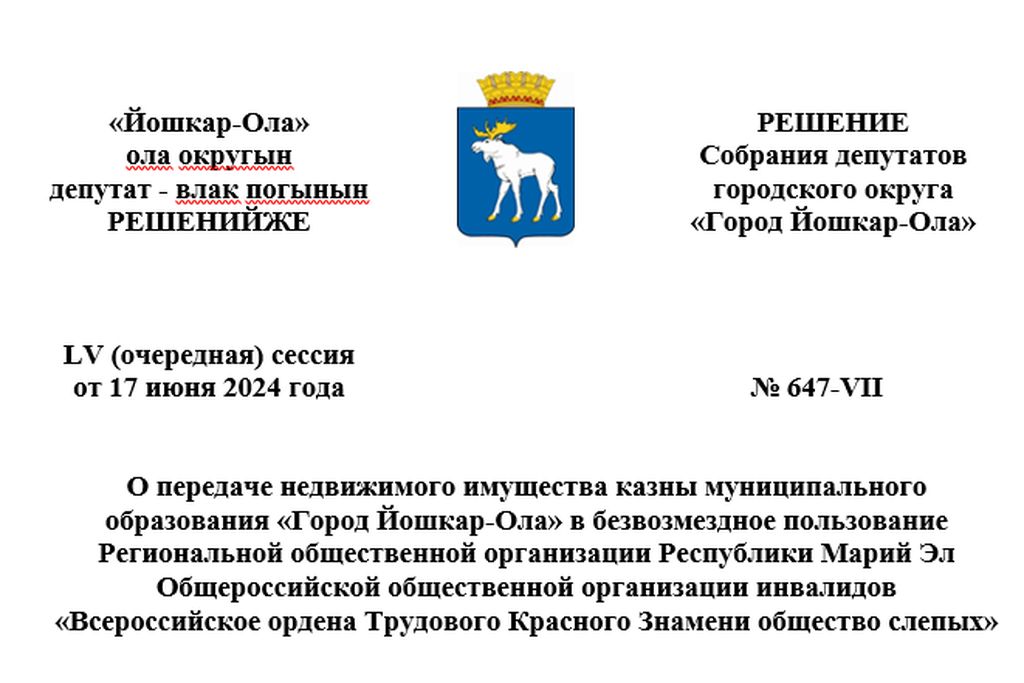 «Йошкар-Ола»
ола округын
депутат - влак погынын
РЕШЕНИЙЖЕ

РЕШЕНИЕ
Собрания депутатов
городского округа
«Город Йошкар-Ола»

LV (очередная) сессия
от 17 июня 2024 года

№ 647-VII

О передаче недвижимого имущества казны муниципального образования «Город Йошкар-Ола» в безвозмездное пользование Региональной общественной организации Республики Марий Эл Общероссийской общественной организации инвалидов «Всероссийское ордена Трудового Красного Знамени общество слепых»